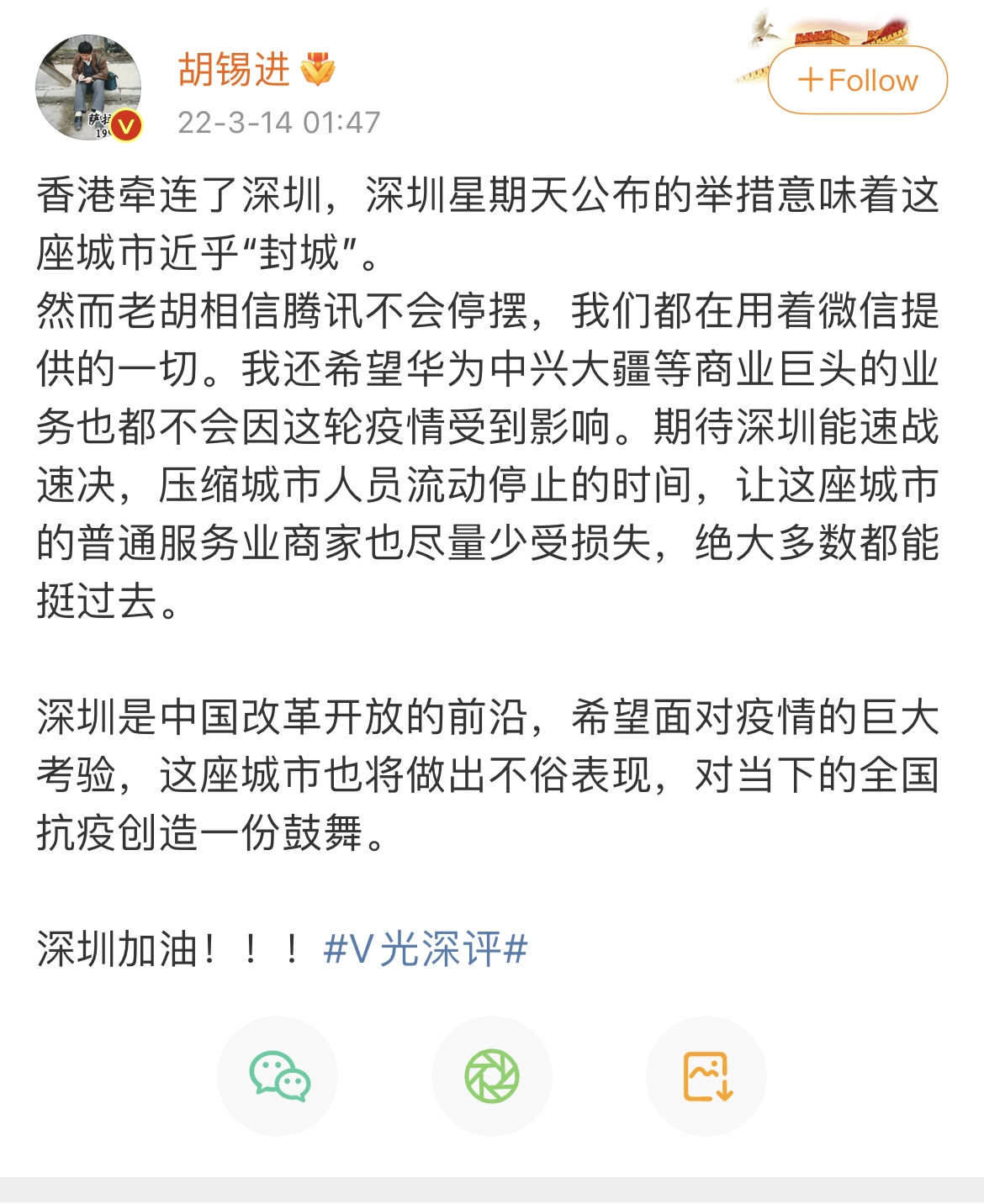 胡锡进
22-3-14 01:47
+Follow

香港牵连了深圳，深圳星期天公布的举措意味着这座城市近乎“封城”。
然而老胡相信腾讯不会停摆，我们都在用着微信提供的一切。我还希望华为中兴大疆等商业巨头的业务也都不会因这轮疫情受到影响。期待深圳能速战速决，压缩城市人员流动停止的时间，让这座城市的普通服务业商家也尽量少受损失，绝大多数都能挺过去。

深圳是中国改革开放的前沿，希望面对疫情的巨大考验，这座城市也将做出不俗表现，对当下的全国抗疫创造一份鼓舞。

深圳加油！！！#V光深评#